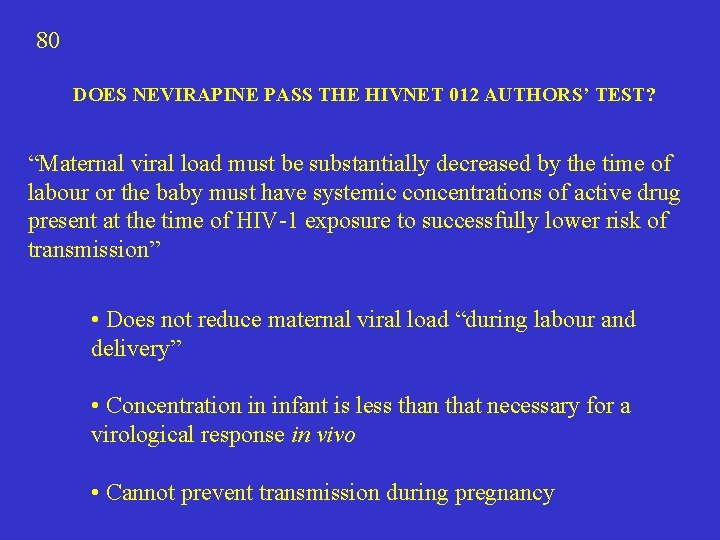 80

DOES NEVIRAPINE PASS THE HIVNET 012 AUTHORS' TEST?

"Maternal viral load must be substantially decreased by the time of labour or the baby must have systemic concentrations of active drug present at the time of HIV-1 exposure to successfully lower risk of transmission"

• Does not reduce maternal viral load "during labour and delivery"

• Concentration in infant is less than that necessary for a virological response in vivo

• Cannot prevent transmission during pregnancy